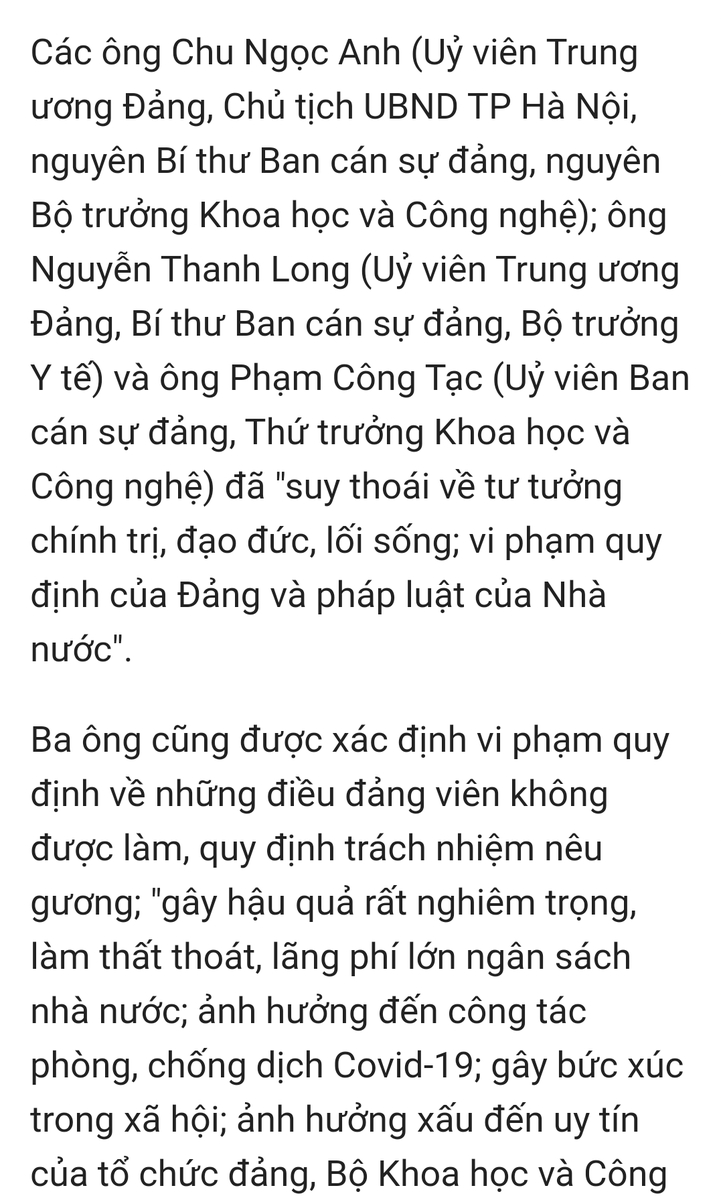 Các ông Chu Ngọc Anh (Uỷ viên Trung ương Đảng, Chủ tịch UBND TP Hà Nội, nguyên Bí thư Ban cán sự đảng, nguyên Bộ trưởng Khoa học và Công nghệ); ông Nguyễn Thanh Long (Uỷ viên Trung ương Đảng, Bí thư Ban cán sự đảng, Bộ trưởng Y tế) và ông Phạm Công Tạc (Uỷ viên Ban cán sự đảng, Thứ trưởng Khoa học và Công nghệ) đã "suy thoái về tư tưởng chính trị, đạo đức, lối sống; vi phạm quy định của Đảng và pháp luật của Nhà nước".

Ba ông cũng được xác định vi phạm quy định về những điều đảng viên không được làm, quy định trách nhiệm nêu gương; "gây hậu quả rất nghiêm trọng, làm thất thoát, lãng phí lớn ngân sách nhà nước; ảnh hưởng đến công tác phòng, chống dịch Covid-19; gây bức xúc trong xã hội; ảnh hưởng xấu đến uy tín của tổ chức đảng, Bộ Khoa học và Công